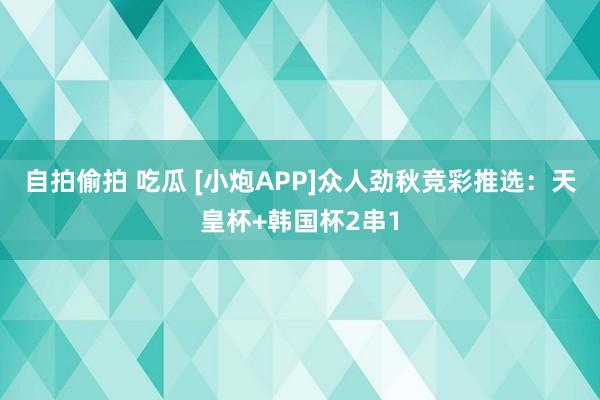 自拍偷拍 吃瓜 [小炮APP]众人劲秋竞彩推选：天皇杯+韩国杯2串1